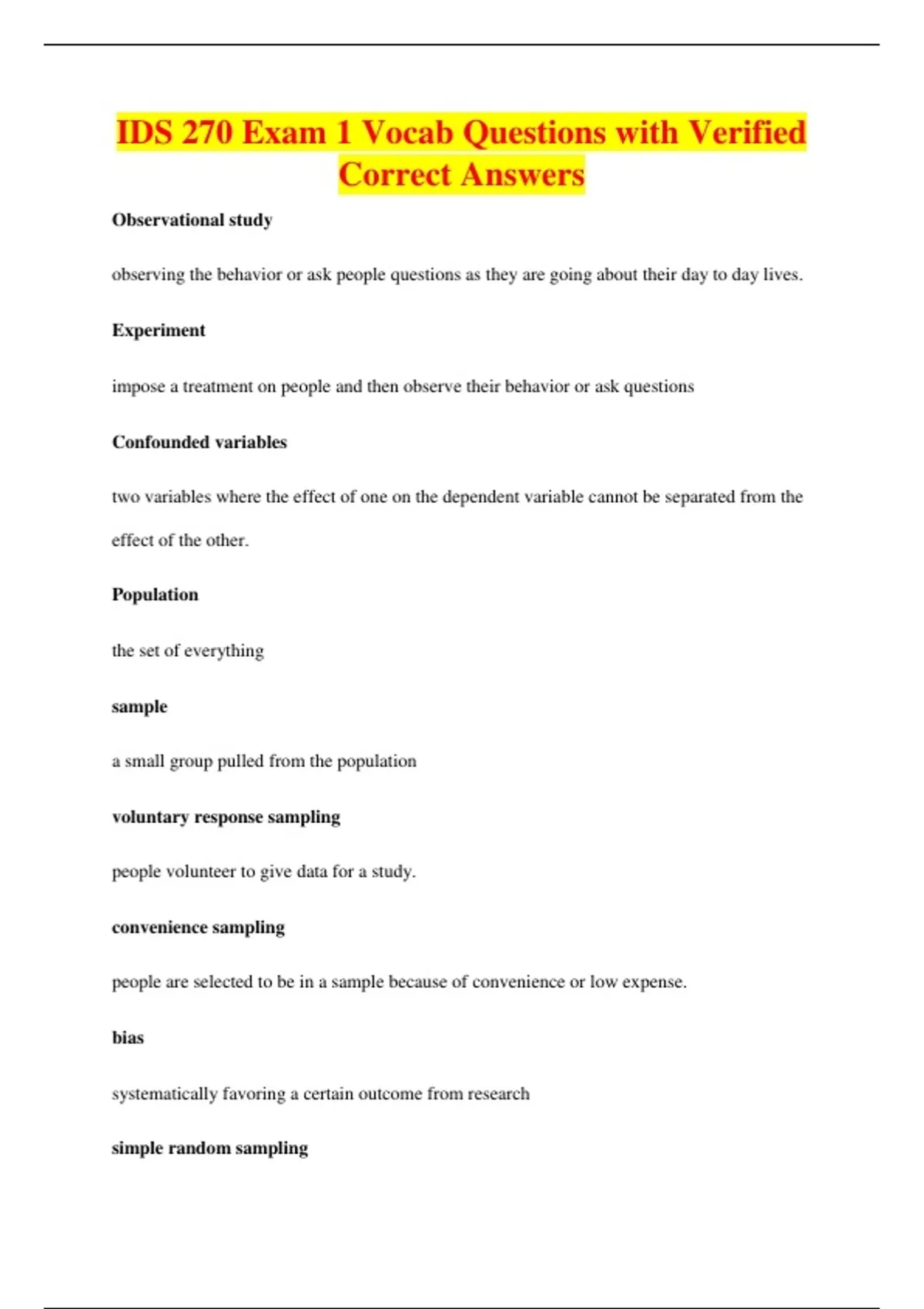 IDS 270 Exam 1 Vocab Questions with Verified Correct Answers

Observational study

observing the behavior or ask people questions as they are going about their day to day lives.

Experiment

impose a treatment on people and then observe their behavior or ask questions

Confounded variables

two variables where the effect of one on the dependent variable cannot be separated from the effect of the other.

Population

the set of everything

sample

a small group pulled from the population

voluntary response sampling

people volunteer to give data for a study.

convenience sampling

people are selected to be in a sample because of convenience or low expense.

bias

systematically favoring a certain outcome from research

simple random sampling